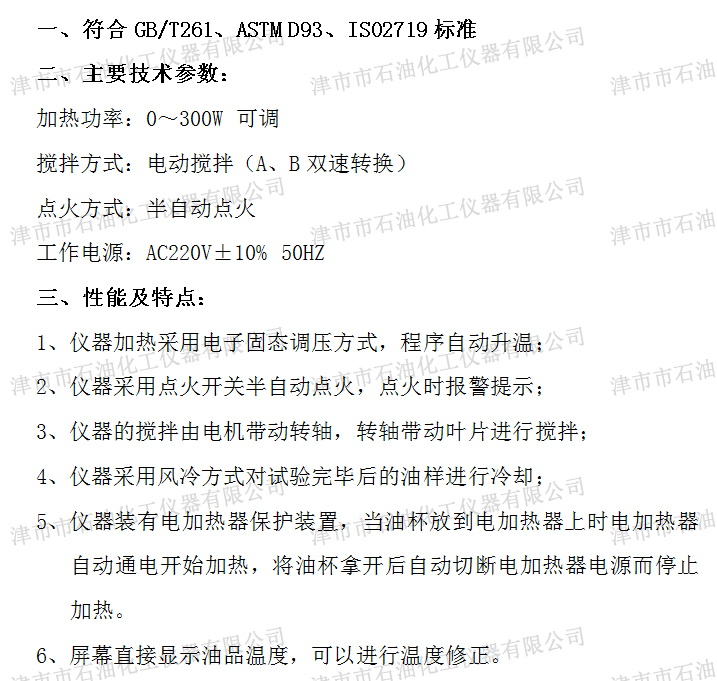 一、符合 GB/T261、ASTM D93、ISO2719 标准

二、主要技术参数：

加热功率：0～300W 可调

搅拌方式：电动搅拌（A、B 双速转换）

点火方式：半自动点火

工作电源：AC220V±10% 50HZ

三、性能及特点：

1、仪器加热采用电子固态调压方式，程序自动升温；

2、仪器采用点火开关半自动点火，点火时报警提示；

3、仪器的搅拌由电机带动转轴，转轴带动叶片进行搅拌；

4、仪器采用风冷方式对试验完毕后的油样进行冷却；

5、仪器装有电加热器保护装置，当油杯放到电加热器上时电加热器自动通电开始加热，将油杯拿开后自动切断电加热器电源而停止加热。

6、屏幕直接显示油品温度，可以进行温度修正。

津市市石油化工仪器有限公司